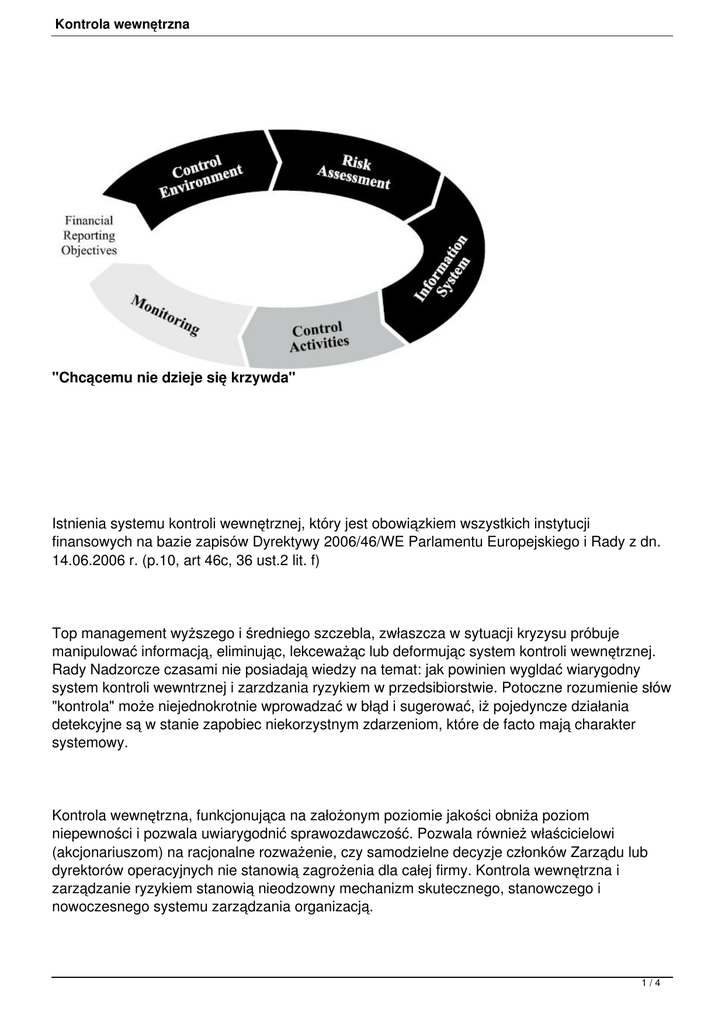 Kontrola wewnętrzna

Control Environment

Risk Assessment

Information System

Control Activities

Monitoring

Financial Reporting Objectives

"Chcącemu nie dzieje się krzywda"

Istnienia systemu kontroli wewnętrznej, który jest obowiązkiem wszystkich instytucji finansowych na bazie zapisów Dyrektywy 2006/46/WE Parlamentu Europejskiego i Rady z dn. 14.06.2006 r. (p.10, art 46c, 36 ust.2 lit. f)

Top management wyższego i średniego szczebla, zwłaszcza w sytuacji kryzysu próbuje manipulować informacją, eliminując, lekceważąc lub deformując system kontroli wewnętrznej. Rady Nadzorcze czasami nie posiadają wiedzy na temat: jak powinien wygldać wiarygodny system kontroli wewntrznej i zarzdzania ryzykiem w przedsibiorstwie. Potoczne rozumienie słów "kontrola" może niejednokrotnie wprowadzać w błąd i sugerować, iż pojedyncze działania detekcyjne są w stanie zapobiec niekorzystnym zdarzeniom, które de facto mają charakter systemowy.

Kontrola wewnętrzna, funkcjonująca na założonym poziomie jakości obniża poziom niepewności i pozwala uwiarygodnić sprawozdawczość. Pozwala również właścicielowi (akcjonariuszom) na racjonalne rozważenie, czy samodzielne decyzje członków Zarządu lub dyrektorów operacyjnych nie stanowią zagrożenia dla całej firmy. Kontrola wewnętrzna i zarządzanie ryzykiem stanowią nieodzowny mechanizm skutecznego, stanowczego i nowoczesnego systemu zarządzania organizacją.

1 / 4